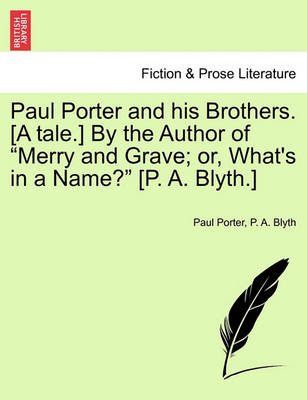 BRITISH LIBRARY

Fiction & Prose Literature

Paul Porter and his Brothers. [A tale.] By the Author of “Merry and Grave; or, What's in a Name?” [P. A. Blyth.]

Paul Porter, P. A. Blyth